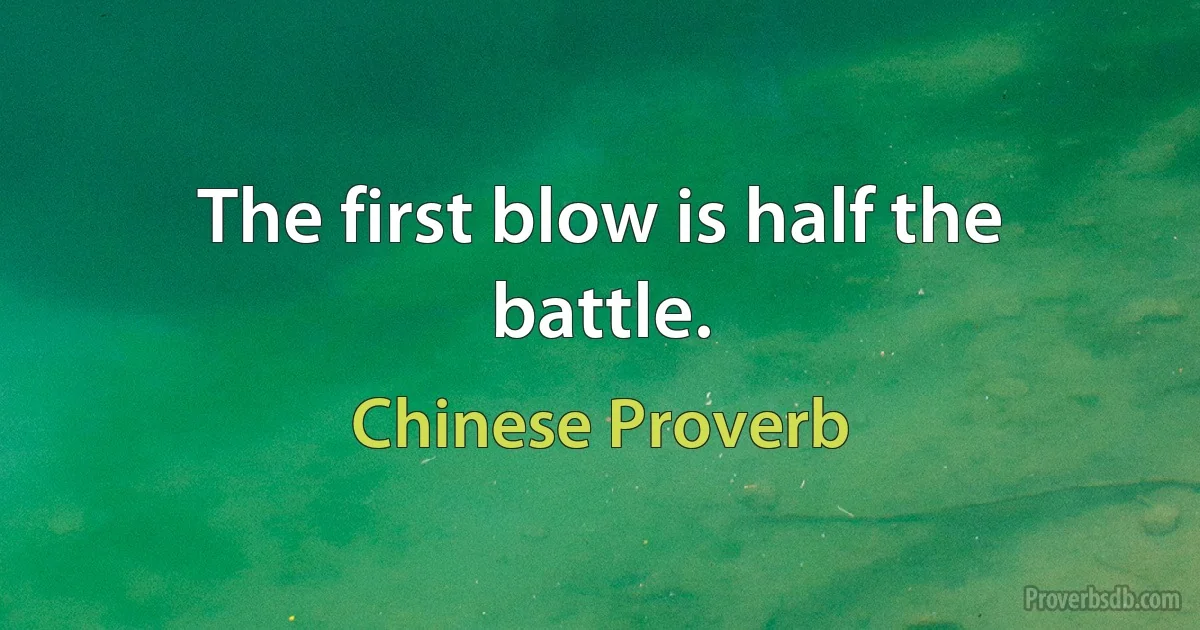 The first blow is half the battle.

Chinese Proverb

Proverbsdb.com